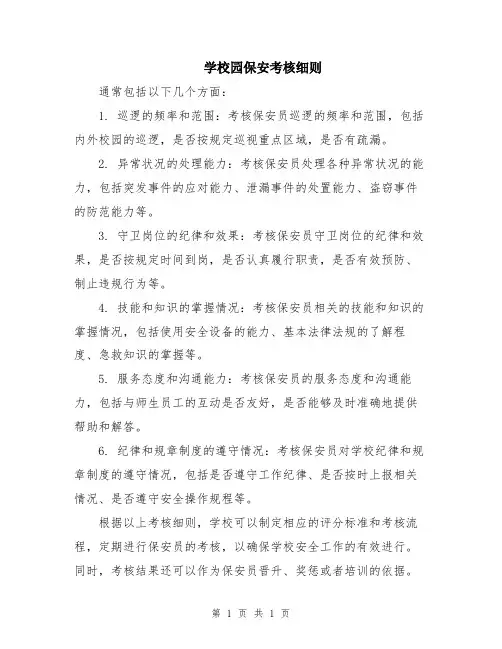 学校园保安考核细则

通常包括以下几个方面：

1. 巡逻的频率和范围：考核保安员巡逻的频率和范围，包括内外校园的巡逻，是否按规定巡视重点区域，是否有疏漏。

2. 异常状况的处理能力：考核保安员处理各种异常状况的能力，包括突发事件的应对能力、泄漏事件的处置能力、盗窃事件的防范能力等。

3. 守卫岗位的纪律和效果：考核保安员守卫岗位的纪律和效果，是否按规定时间到岗，是否认真履行职责，是否有效预防、制止违规行为等。

4. 技能和知识的掌握情况：考核保安员相关的技能和知识的掌握情况，包括使用安全设备的能力、基本法律法规的了解程度、急救知识的掌握等。

5. 服务态度和沟通能力：考核保安员的服务态度和沟通能力，包括与师生员工的互动是否友好，是否能够及时准确地提供帮助和解答。

6. 纪律和规章制度的遵守情况：考核保安员对学校纪律和规章制度的遵守情况，包括是否遵守工作纪律、是否按时上报相关情况、是否遵守安全操作规程等。

根据以上考核细则，学校可以制定相应的评分标准和考核流程，定期进行保安员的考核，以确保学校安全工作的有效进行。同时，考核结果还可以作为保安员晋升、奖惩或者培训的依据。

第 1 页 共 1 页